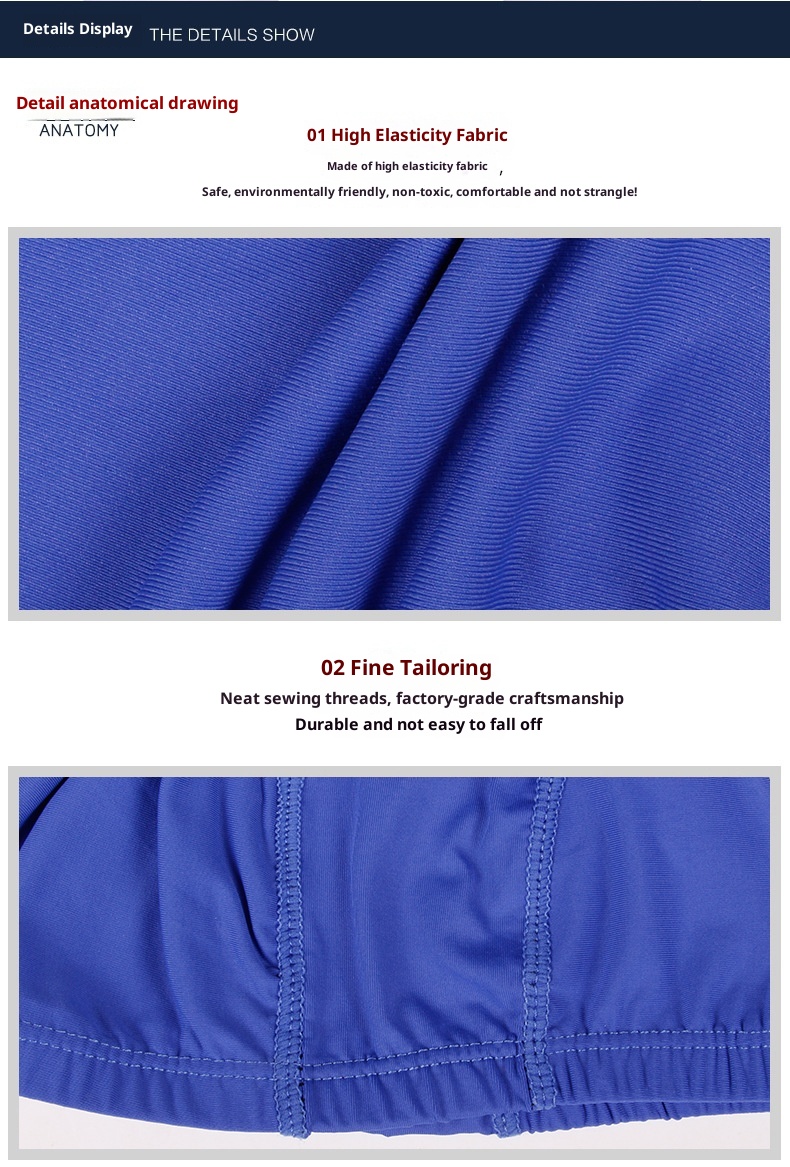 Details Display THE DETAILS SHOW

Detail anatomical drawing
ANATOMY

01 High Elasticity Fabric

Made of high elasticity fabric ,

Safe, environmentally friendly, non-toxic, comfortable and not strangle!

02 Fine Tailoring

Neat sewing threads, factory-grade craftsmanship
Durable and not easy to fall off